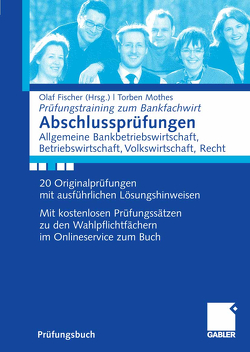 Olaf Fischer (Hrsg.) | Torben Mothes
Prüfungstraining zum Bankfachwirt
Abschlussprüfungen
Allgemeine Bankbetriebswirtschaft, Betriebswirtschaft, Volkswirtschaft, Recht

20 Originalprüfungen mit ausführlichen Lösungshinweisen

Mit kostenlosen Prüfungssätzen zu den Wahlpflichtfächern im Onlineservice zum Buch

Prüfungsbuch

GABLER